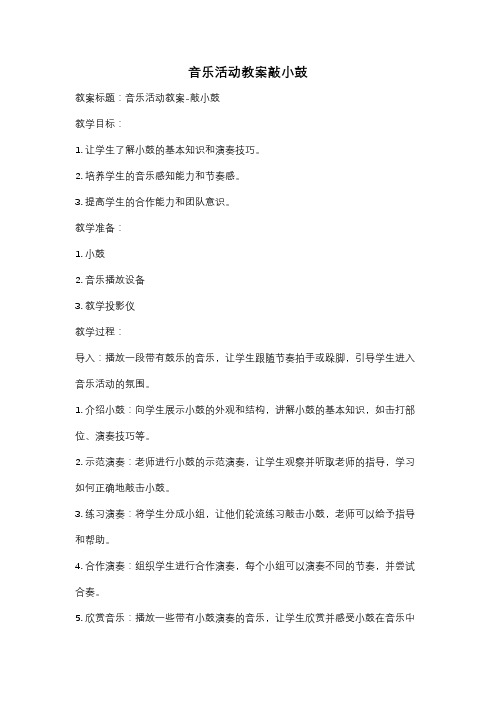 音乐活动教案敲小鼓

教案标题：音乐活动教案-敲小鼓

教学目标：

1. 让学生了解小鼓的基本知识和演奏技巧。

2. 培养学生的音乐感知能力和节奏感。

3. 提高学生的合作能力和团队意识。

教学准备：

1. 小鼓

2. 音乐播放设备

3. 教学投影仪

教学过程：

导入：播放一段带有鼓乐的音乐，让学生跟随节奏拍手或跺脚，引导学生进入音乐活动的氛围。

1. 介绍小鼓：向学生展示小鼓的外观和结构，讲解小鼓的基本知识，如击打部位、演奏技巧等。

2. 示范演奏：老师进行小鼓的示范演奏，让学生观察并听取老师的指导，学习如何正确地敲击小鼓。

3. 练习演奏：将学生分成小组，让他们轮流练习敲击小鼓，老师可以给予指导和帮助。

4. 合作演奏：组织学生进行合作演奏，每个小组可以演奏不同的节奏，并尝试合奏。

5. 欣赏音乐：播放一些带有小鼓演奏的音乐，让学生欣赏并感受小鼓在音乐中